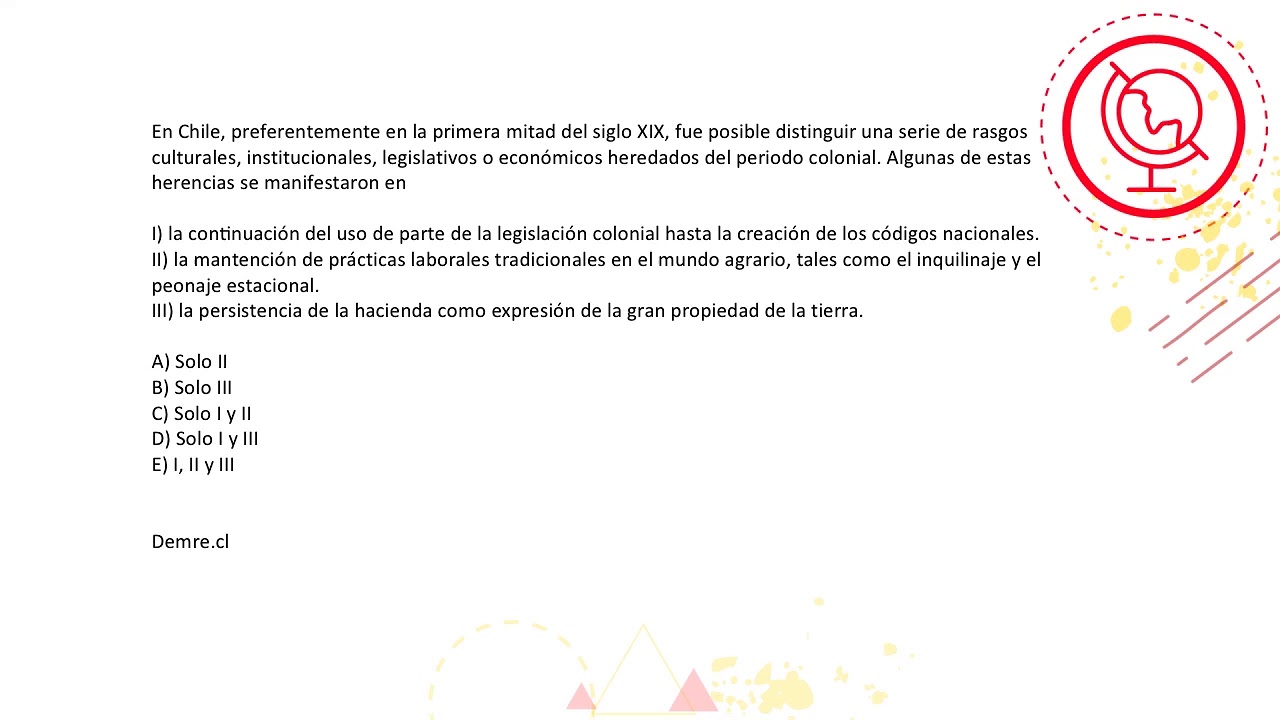 En Chile, preferentemente en la primera mitad del siglo XIX, fue posible distinguir una serie de rasgos culturales, institucionales, legislativos o económicos heredados del periodo colonial. Algunas de estas herencias se manifestaron en

I) la continuación del uso de parte de la legislación colonial hasta la creación de los códigos nacionales.
II) la mantención de prácticas laborales tradicionales en el mundo agrario, tales como el inquilinaje y el peonaje estacional.
III) la persistencia de la hacienda como expresión de la gran propiedad de la tierra.

A) Solo II
B) Solo III
C) Solo I y II
D) Solo I y III
E) I, II y III

Demre.cl